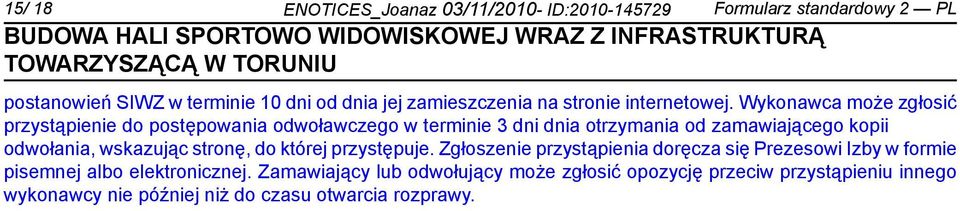 15/ 18 ENOTICES_Joanaz 03/11/2010- ID:2010-145729 Formularz standardowy 2 — PL

BUDOWA HALI SPORTOWO WIDOWISKOWEJ WRAZ Z INFRASTRUKTURĄ TOWARZYSZĄCĄ W TORUNIU

postanowień SIWZ w terminie 10 dni od dnia jej zamieszczenia na stronie internetowej. Wykonawca może zgłosić przystąpienie do postępowania odwoławczego w terminie 3 dni dnia otrzymania od zamawiającego kopii odwołania, wskazując stronę, do której przystępuje. Zgłoszenie przystąpienia doręcza się Prezesowi Izby w formie pisemnej albo elektronicznej. Zamawiający lub odwołujący może zgłosić opozycję przeciw przystąpieniu innego wykonawcy nie później niż do czasu otwarcia rozprawy.